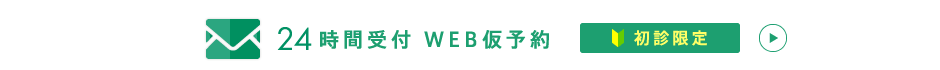 24時間受付 WEB仮予約

初診限定